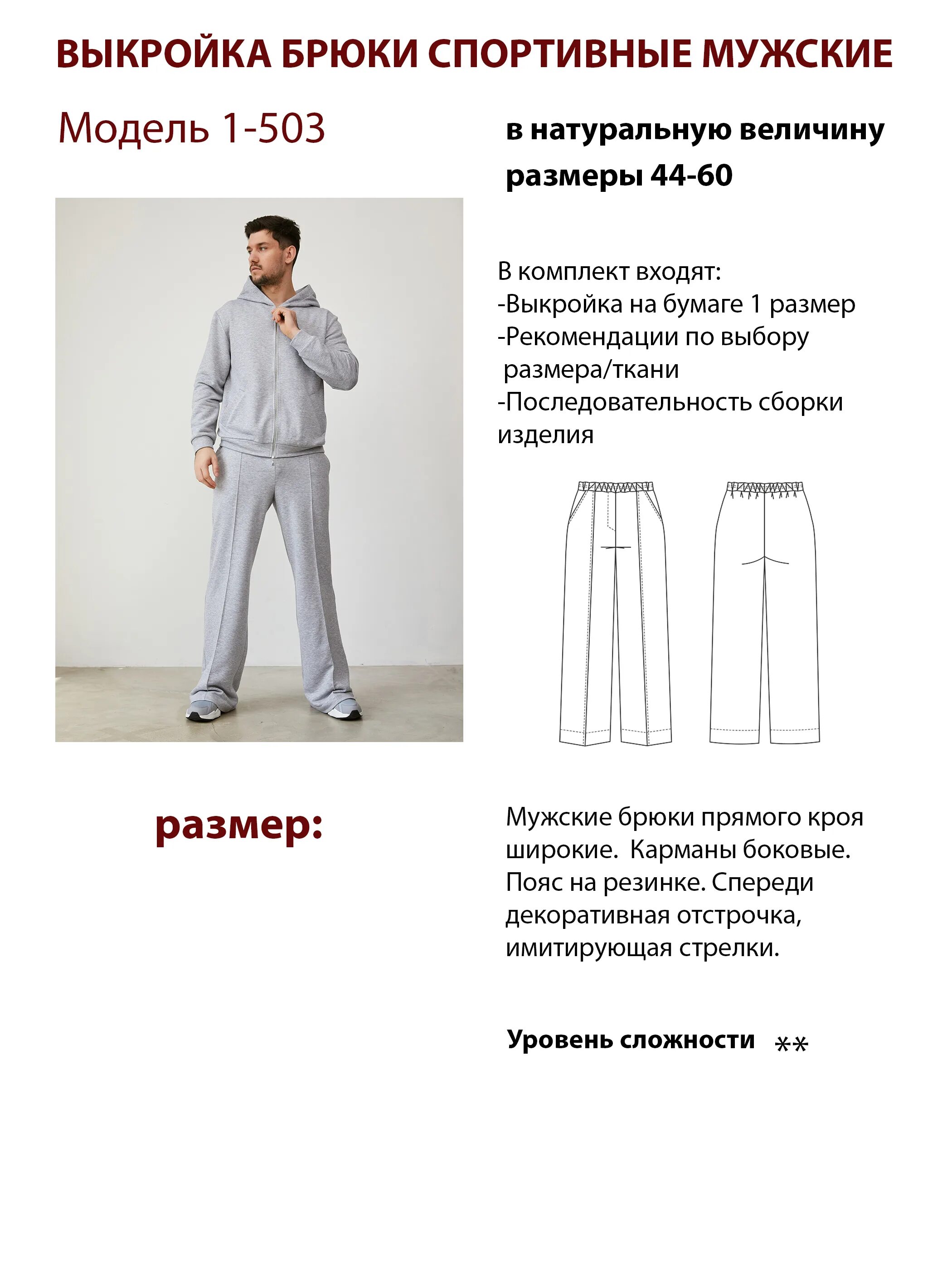 ВЫКРОЙКА БРЮКИ СПОРТИВНЫЕ МУЖСКИЕ

Модель 1-503

в натуральную величину

размеры 44-60

В комплект входят:
-Выкройка на бумаге 1 размер
-Рекомендации по выбору размера/ткани
-Последовательность сборки изделия

размер:

Мужские брюки прямого кроя широкие. Карманы боковые. Пояс на резинке. Спереди декоративная отстрочка, имитирующая стрелки.

Уровень сложности **